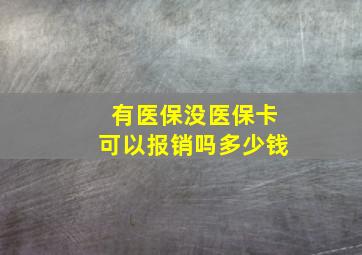 有医保没医保卡
可以报销吗多少钱